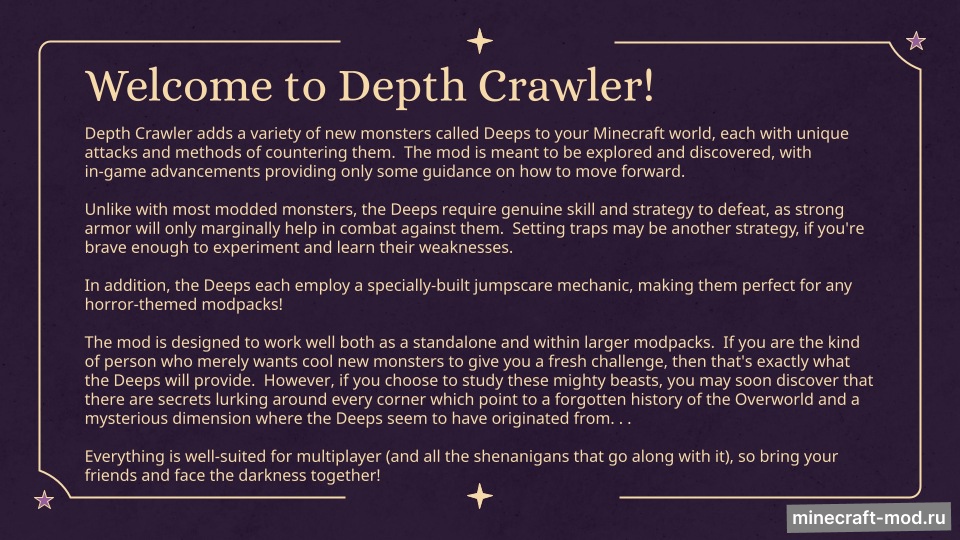 Welcome to Depth Crawler!

Depth Crawler adds a variety of new monsters called Deeps to your Minecraft world, each with unique attacks and methods of countering them. The mod is meant to be explored and discovered, with in-game advancements providing only some guidance on how to move forward.

Unlike with most modded monsters, the Deeps require genuine skill and strategy to defeat, as strong armor will only marginally help in combat against them. Setting traps may be another strategy, if you're brave enough to experiment and learn their weaknesses.

In addition, the Deeps each employ a specially-built jumpscare mechanic, making them perfect for any horror-themed modpacks!

The mod is designed to work well both as a standalone and within larger modpacks. If you are the kind of person who merely wants cool new monsters to give you a fresh challenge, then that's exactly what the Deeps will provide. However, if you choose to study these mighty beasts, you may soon discover that there are secrets lurking around every corner which point to a forgotten history of the Overworld and a mysterious dimension where the Deeps seem to have originated from. . .

Everything is well-suited for multiplayer (and all the shenanigans that go along with it), so bring your friends and face the darkness together!

minecraft-mod.ru